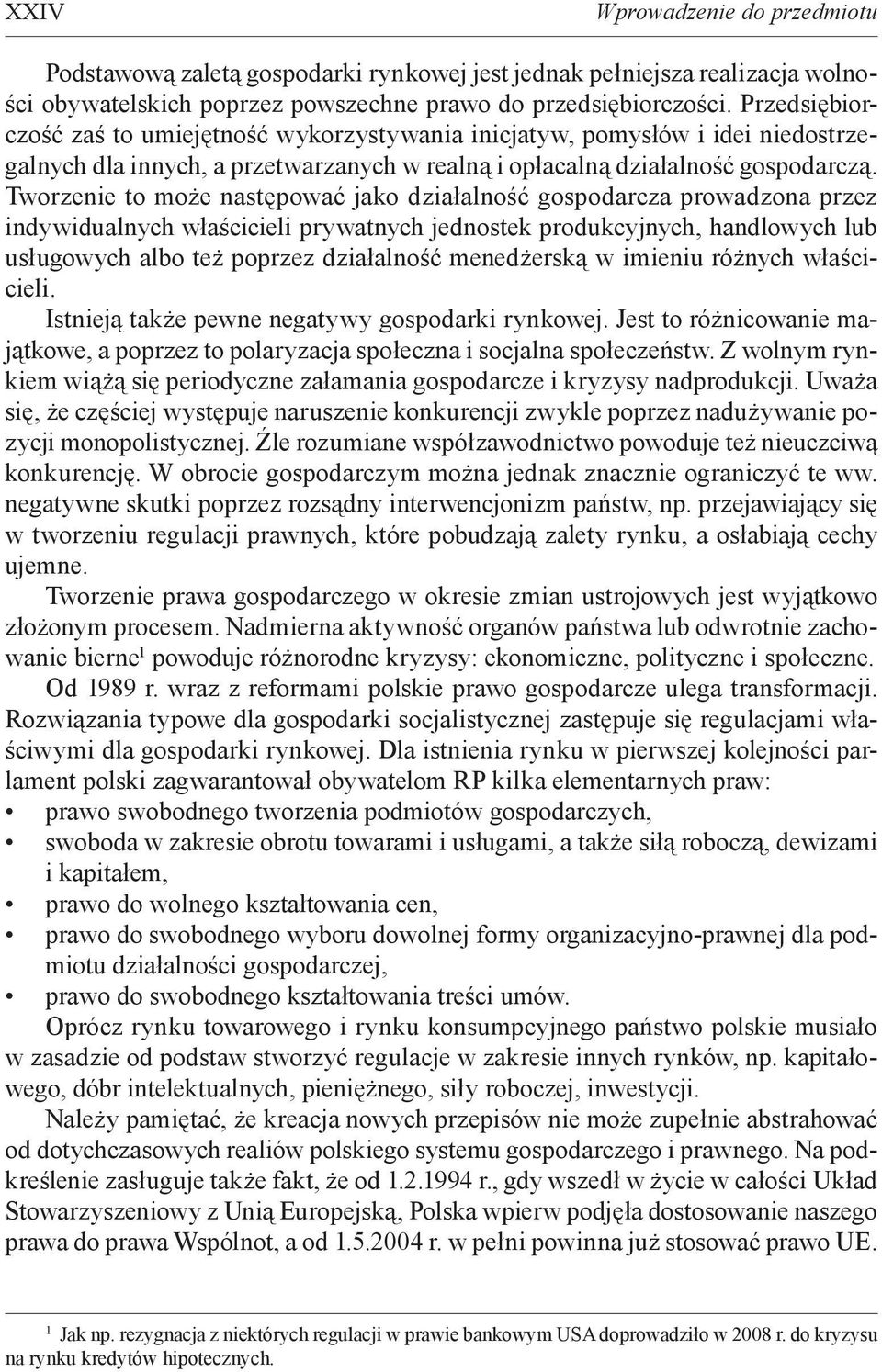 XXIV Wprowadzenie do przedmiotu

Podstawową zaletą gospodarki rynkowej jest jednak pełniejsza realizacja wolności obywatelskich poprzez powszechne prawo do przedsiębiorczości. Przedsiębiorczość zaś to umiejętność wykorzystywania inicjatyw, pomysłów i idei niedostrzegalnych dla innych, a przetwarzanych w realną i opłacalną działalność gospodarczą. Tworzenie to może następować jako działalność gospodarcza prowadzona przez indywidualnych właścicieli prywatnych jednostek produkcyjnych, handlowych lub usługowych albo też poprzez działalność menedżerską w imieniu różnych właścicieli.

Istnieją także pewne negatywy gospodarki rynkowej. Jest to różnicowanie majątkowe, a poprzez to polaryzacja społeczna i socjalna społeczeństw. Z wolnym rynkiem wiążą się periodyczne załamania gospodarcze i kryzysy nadprodukcji. Uważa się, że częściej występuje naruszenie konkurencji zwykle poprzez nadużywanie pozycji monopolistycznej. Źle rozumiane współzawodnictwo powoduje też nieuczciwą konkurencję. W obrocie gospodarczym można jednak znacznie ograniczyć te ww. negatywne skutki poprzez rozsądny interwencjonizm państw, np. przejawiający się w tworzeniu regulacji prawnych, które pobudzają zalety rynku, a osłabiają cechy ujemne.

Tworzenie prawa gospodarczego w okresie zmian ustrojowych jest wyjątkowo złożonym procesem. Nadmierna aktywność organów państwa lub odwrotnie zachowanie bierne$^1$ powoduje różnorodne kryzysy: ekonomiczne, polityczne i społeczne.

Od 1989 r. wraz z reformami polskie prawo gospodarcze ulega transformacji. Rozwiązania typowe dla gospodarki socjalistycznej zastępuje się regulacjami właściwymi dla gospodarki rynkowej. Dla istnienia rynku w pierwszej kolejności parlament polski zagwarantował obywatelom RP kilka elementarnych praw:
• prawo swobodnego tworzenia podmiotów gospodarczych,
• swoboda w zakresie obrotu towarami i usługami, a także siłą roboczą, dewizami i kapitałem,
• prawo do wolnego kształtowania cen,
• prawo do swobodnego wyboru dowolnej formy organizacyjno-prawnej dla podmiotu działalności gospodarczej,
• prawo do swobodnego kształtowania treści umów.

Oprócz rynku towarowego i rynku konsumpcyjnego państwo polskie musiało w zasadzie od podstaw stworzyć regulacje w zakresie innych rynków, np. kapitałowego, dóbr intelektualnych, pieniężnego, siły roboczej, inwestycji.

Należy pamiętać, że kreacja nowych przepisów nie może zupełnie abstrahować od dotychczasowych realiów polskiego systemu gospodarczego i prawnego. Na podkreślenie zasługuje także fakt, że od 1.2.1994 r., gdy wszedł w życie w całości Układ Stowarzyszeniowy z Unią Europejską, Polska wpierw podjęła dostosowanie naszego prawa do prawa Wspólnot, a od 1.5.2004 r. w pełni powinna już stosować prawo UE.

$^1$ Jak np. rezygnacja z niektórych regulacji w prawie bankowym USA doprowadziło w 2008 r. do kryzysu na rynku kredytów hipotecznych.